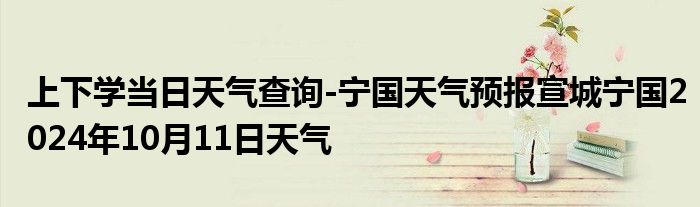 上下学当日天气查询-宁国天气预报宣城宁国2024年10月11日天气